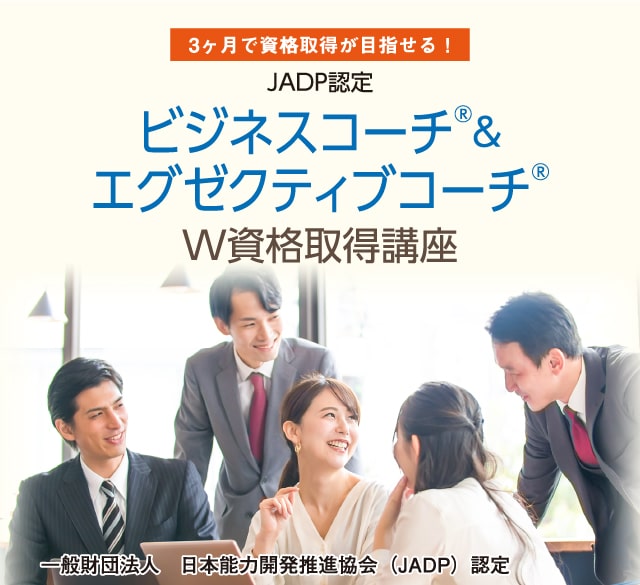 3ヶ月で資格取得が目指せる！

JADP認定

ビジネスコーチ®&
エグゼクティブコーチ®
W資格取得講座

一般財団法人　日本能力開発推進協会（JADP）認定